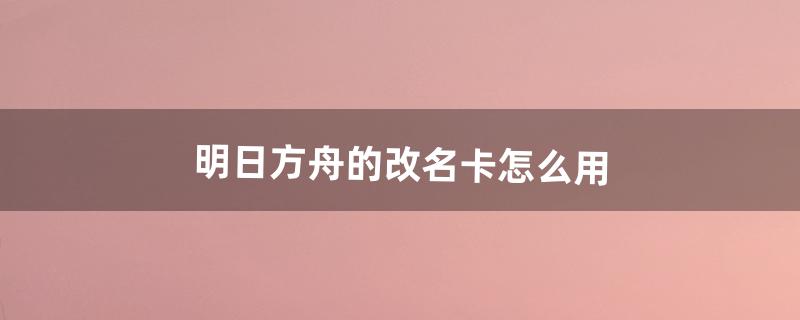 明日方舟的改名卡怎么用